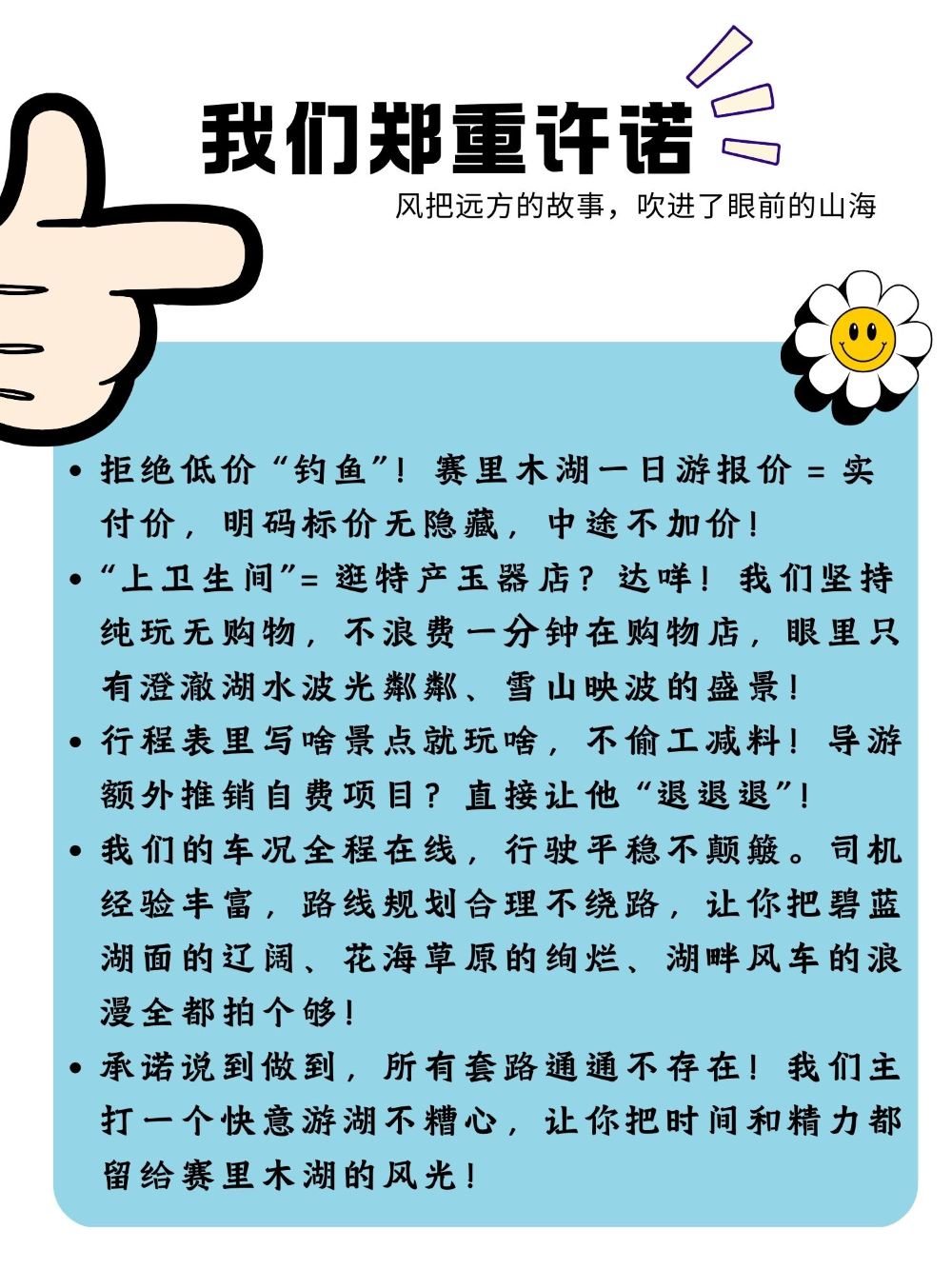 我们郑重许诺

风把远方的故事，吹进了眼前的山海

• 拒绝低价“钓鱼”！赛里木湖一日游报价＝实付价，明码标价无隐藏，中途不加价！
• “上卫生间”＝逛特产玉器店？达咩！我们坚持纯玩无购物，不浪费一分钟在购物店，眼里只有澄澈湖水波光粼粼、雪山映波的盛景！
• 行程表里写啥景点就玩啥，不偷工减料！导游额外推销自费项目？直接让他“退退退”！
• 我们的车况全程在线，行驶平稳不颠簸。司机经验丰富，路线规划合理不绕路，让你把碧蓝湖面的辽阔、花海草原的绚烂、湖畔风车的浪漫全都拍个够！
• 承诺说到做到，所有套路通通不存在！我们主打一个快意游湖不糟心，让你把时间和精力都留给赛里木湖的风光！